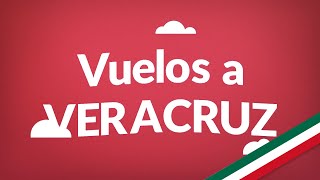 Vuelos a
VERACRUZ